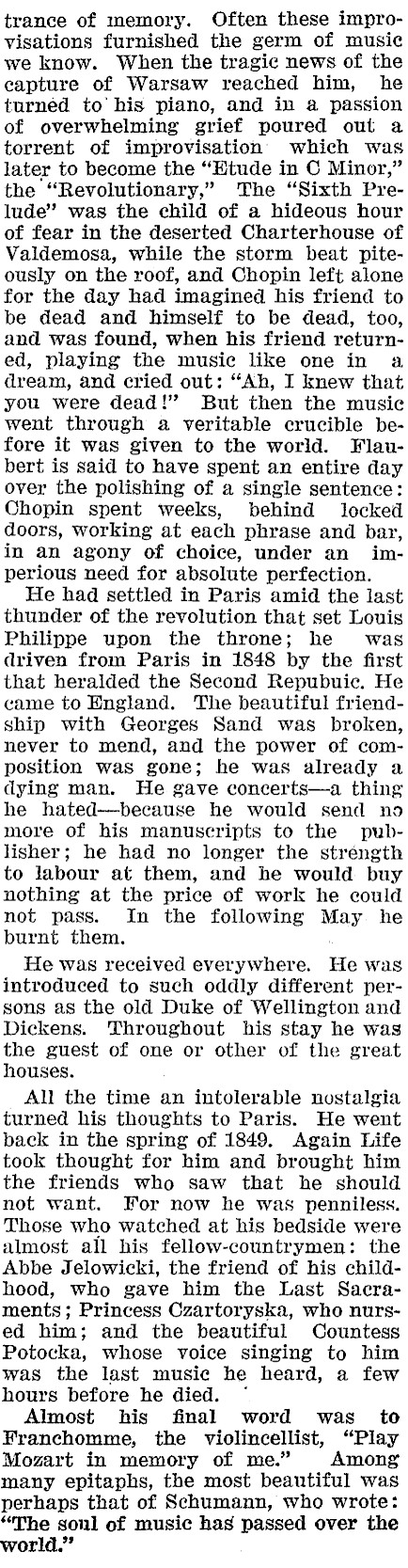 trance of memory. Often these improvisations furnished the germ of music we know. When the tragic news of the capture of Warsaw reached him, he turned to his piano, and in a passion of overwhelming grief poured out a torrent of improvisation which was later to become the "Etude in C Minor," the "Revolutionary," The "Sixth Prelude" was the child of a hideous hour of fear in the deserted Charterhouse of Valdemosa, while the storm beat piteously on the roof, and Chopin left alone for the day had imagined his friend to be dead and himself to be dead, too, and was found, when his friend returned, playing the music like one in a dream, and cried out: "Ah, I knew that you were dead!" But then the music went through a veritable crucible before it was given to the world. Flaubert is said to have spent an entire day over the polishing of a single sentence: Chopin spent weeks, behind locked doors, working at each phrase and bar, in an agony of choice, under an imperious need for absolute perfection.

He had settled in Paris amid the last thunder of the revolution that set Louis Philippe upon the throne; he was driven from Paris in 1848 by the first that heralded the Second Repubuic. He came to England. The beautiful friendship with Georges Sand was broken, never to mend, and the power of composition was gone; he was already a dying man. He gave concerts—a thing he hated—because he would send no more of his manuscripts to the publisher; he had no longer the strength to labour at them, and he would buy nothing at the price of work he could not pass. In the following May he burnt them.

He was received everywhere. He was introduced to such oddly different persons as the old Duke of Wellington and Dickens. Throughout his stay he was the guest of one or other of the great houses.

All the time an intolerable nostalgia turned his thoughts to Paris. He went back in the spring of 1849. Again Life took thought for him and brought him the friends who saw that he should not want. For now he was penniless. Those who watched at his bedside were almost all his fellow-countrymen: the Abbe Jelowicki, the friend of his childhood, who gave him the Last Sacraments; Princess Czartoryska, who nursed him; and the beautiful Countess Potocka, whose voice singing to him was the last music he heard, a few hours before he died.

Almost his final word was to Franchomme, the violincellist, "Play Mozart in memory of me." Among many epitaphs, the most beautiful was perhaps that of Schumann, who wrote: "The soul of music has passed over the world."